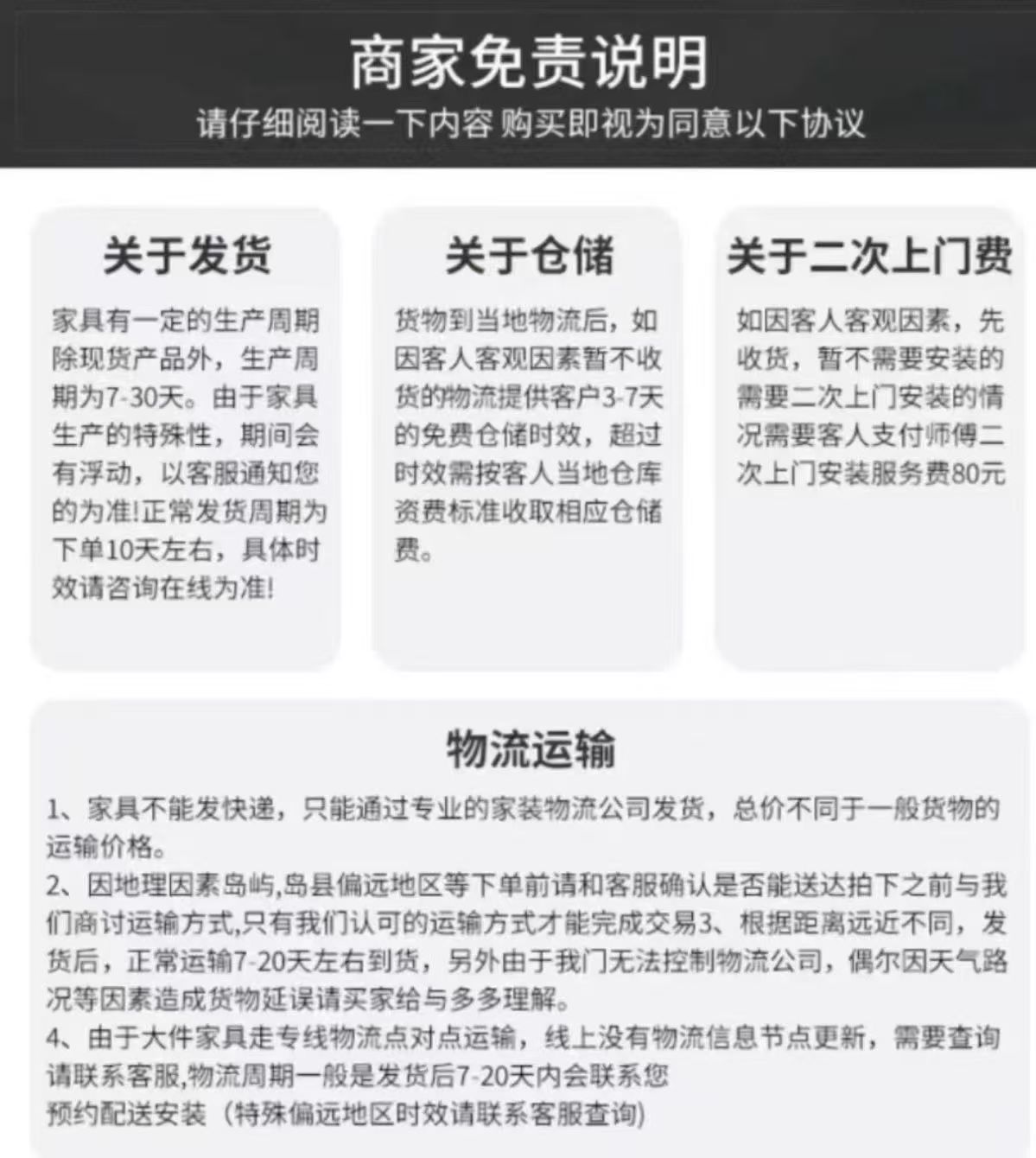 商家免责说明
请仔细阅读一下内容 购买即视为同意以下协议

关于发货
家具有一定的生产周期除现货产品外，生产周期为7-30天。由于家具生产的特殊性，期间会有浮动，以客服通知您的为准!正常发货周期为下单10天左右，具体时效请咨询在线为准!

关于仓储
货物到当地物流后，如因客人客观因素暂不收货的物流提供客户3-7天的免费仓储时效，超过时效需按客人当地仓库资费标准收取相应仓储费。

关于二次上门费
如因客人客观因素，先收货，暂不需要安装的需要二次上门安装的情况需要客人支付师傅二次上门安装服务费80元

物流运输
1、家具不能发快递，只能通过专业的家装物流公司发货，总价不同于一般货物的运输价格。
2、因地理因素岛屿,岛县偏远地区等下单前请和客服确认是否能送达拍下之前与我们商讨运输方式,只有我们认可的运输方式才能完成交易3、根据距离远近不同，发货后，正常运输7-20天左右到货，另外由于我门无法控制物流公司，偶尔因天气路况等因素造成货物延误请买家给与多多理解。
4、由于大件家具走专线物流点对点运输，线上没有物流信息节点更新，需要查询请联系客服,物流周期一般是发货后7-20天内会联系您
预约配送安装（特殊偏远地区时效请联系客服查询)